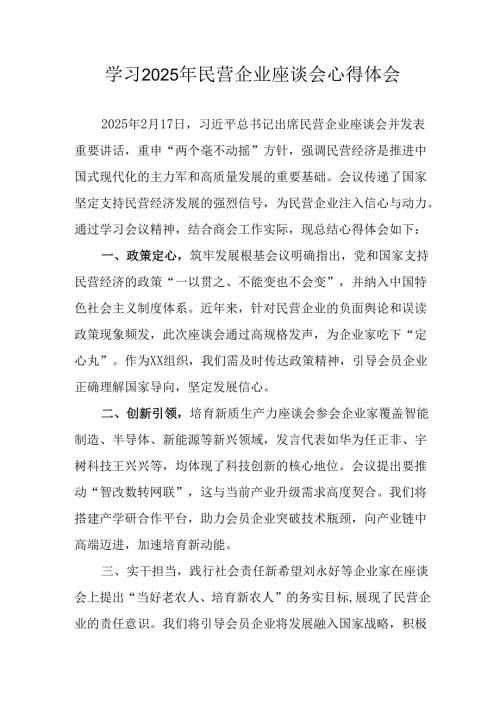 学习2025年民营企业座谈会心得体会

2025年2月17日，习近平总书记出席民营企业座谈会并发表重要讲话，重申“两个毫不动摇”方针，强调民营经济是推进中国式现代化的主力军和高质量发展的重要基础。会议传递了国家坚定支持民营经济发展的强烈信号，为民营企业注入信心与动力。通过学习会议精神，结合商会工作实际，现总结心得体会如下：

一、政策定心，筑牢发展根基会议明确指出，党和国家支持民营经济的政策“一以贯之、不能变也不会变”，并纳入中国特色社会主义制度体系。近年来，针对民营企业的负面舆论和误读政策现象频发，此次座谈会通过高规格发声，为企业家吃下“定心丸”。作为XX组织，我们需及时传达政策精神，引导会员企业正确理解国家导向，坚定发展信心。

二、创新引领，培育新质生产力座谈会参会企业家覆盖智能制造、半导体、新能源等新兴领域，发言代表如华为任正非、宇树科技王兴兴等，均体现了科技创新的核心地位。会议提出要推动“智改数转网联”，这与当前产业升级需求高度契合。我们将搭建产学研合作平台，助力会员企业突破技术瓶颈，向产业链中高端迈进，加速培育新动能。

三、实干担当，践行社会责任新希望刘永好等企业家在座谈会上提出“当好老农人、培育新农人”的务实目标，展现了民营企业的责任意识。我们将引导会员企业将发展融入国家战略，积极